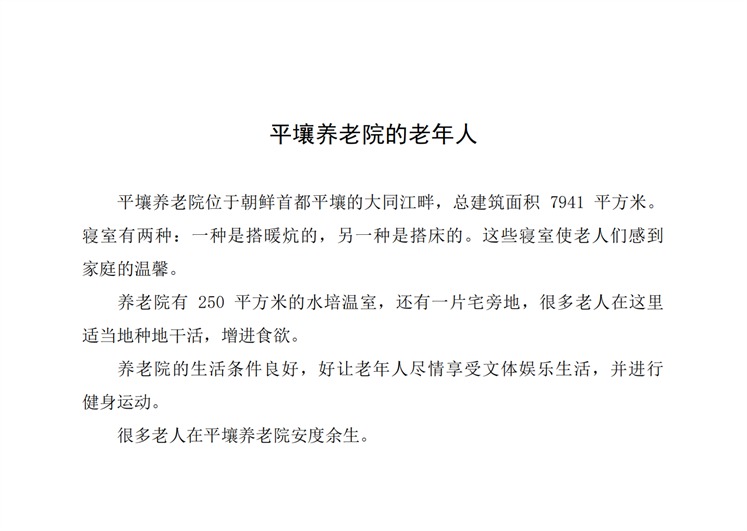 平壤养老院的老年人

平壤养老院位于朝鲜首都平壤的大同江畔，总建筑面积 7941 平方米。寝室有两种：一种是搭暖炕的，另一种是搭床的。这些寝室使老人们感到家庭的温馨。

养老院有 250 平方米的水培温室，还有一片宅旁地，很多老人在这里适当地种地干活，增进食欲。

养老院的生活条件良好，好让老年人尽情享受文体娱乐生活，并进行健身运动。

很多老人在平壤养老院安度余生。